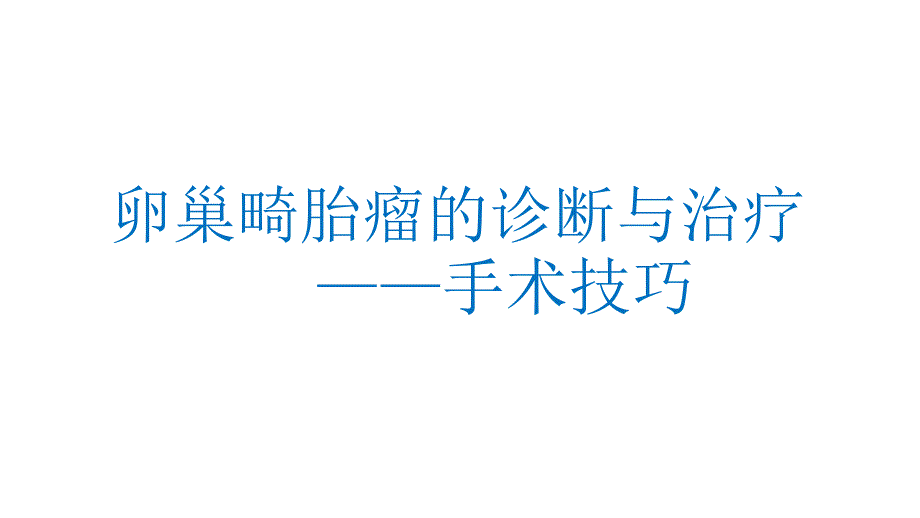 卵巢畸胎瘤的诊断与治疗
——手术技巧